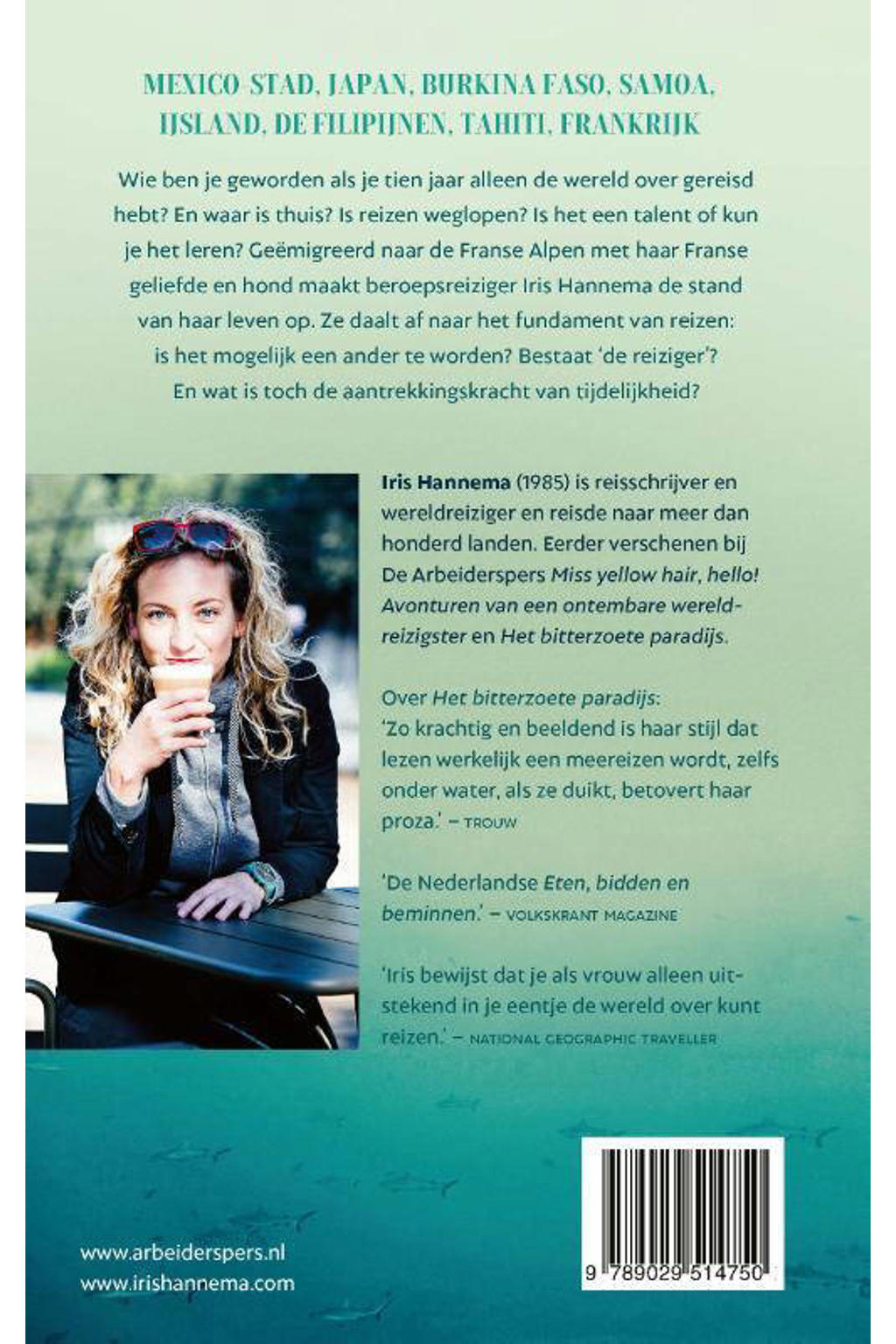 MEXICO-STAD, JAPAN, BURKINA FASO, SAMOA, IJSLAND, DE FILIPIJNEN, TAHITI, FRANKRIJK

Wie ben je geworden als je tien jaar alleen de wereld over gereisd hebt? En waar is thuis? Is reizen weglopen? Is het een talent of kun je het leren? Geëmigreerd naar de Franse Alpen met haar Franse geliefde en hond maakt beroepsreiziger Iris Hannema de stand van haar leven op. Ze daalt af naar het fundament van reizen: is het mogelijk een ander te worden? Bestaat 'de reiziger'? En wat is toch de aantrekkingskracht van tijdelijkheid?

Iris Hannema (1985) is reisschrijver en wereldreiziger en reisde naar meer dan honderd landen. Eerder verschenen bij De Arbeiderspers Miss yellow hair, hello! Avonturen van een ontembare wereldreizigster en Het bitterzoete paradijs.

Over Het bitterzoete paradijs:
'Zo krachtig en beeldend is haar stijl dat lezen werkelijk een meereizen wordt, zelfs onder water, als ze duikt, betovert haar proza.' – TROUW

'De Nederlandse Eten, bidden en beminnen.' – VOLKSKRANT MAGAZINE

'Iris bewijst dat je als vrouw alleen uitstekend in je eentje de wereld over kunt reizen.' – NATIONAL GEOGRAPHIC TRAVELLER

www.arbeiderspers.nl
www.irishannema.com

9 789029 514750